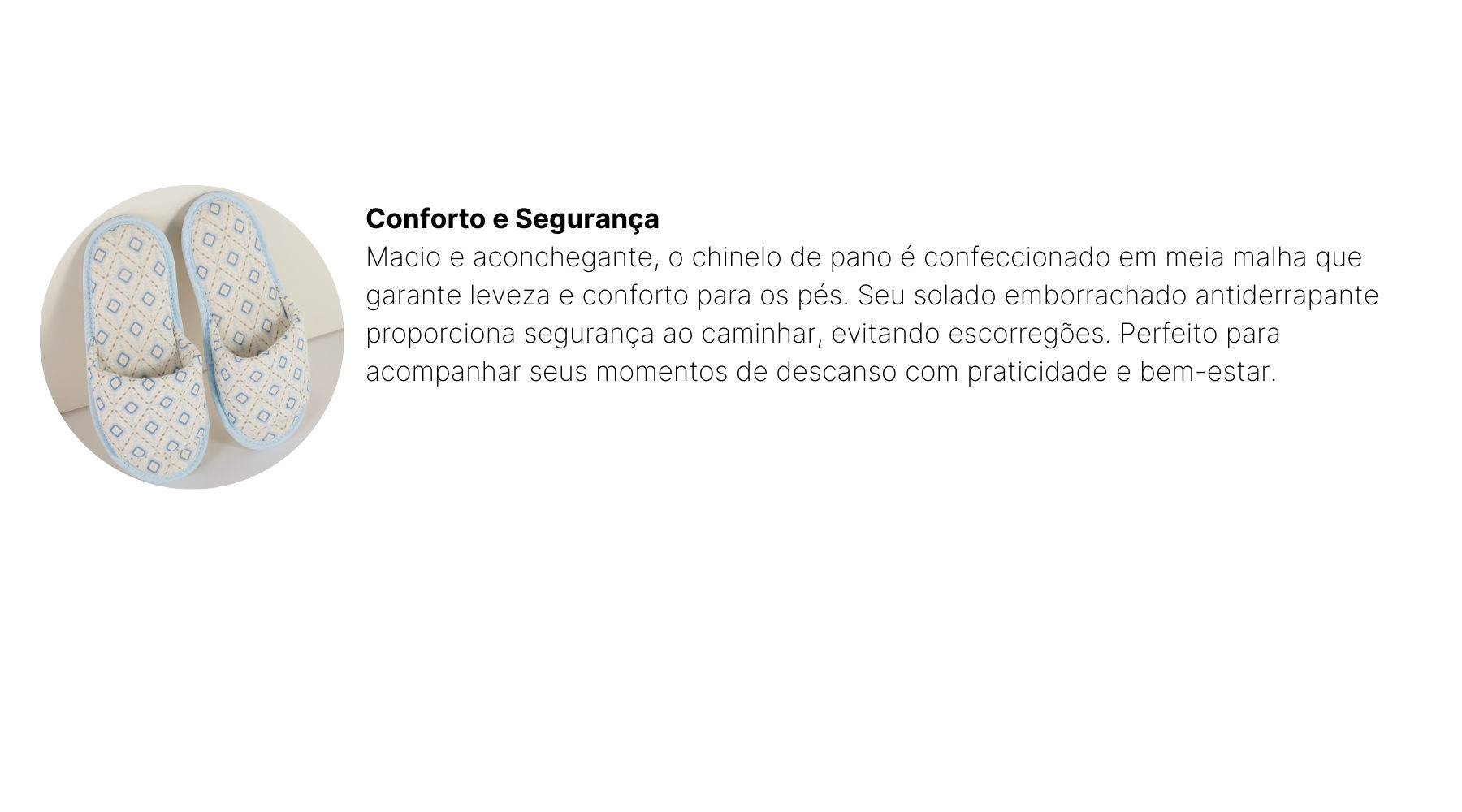 Conforto e Segurança

Macio e aconchegante, o chinelo de pano é confeccionado em meia malha que garante leveza e conforto para os pés. Seu solado emborrachado antiderrapante proporciona segurança ao caminhar, evitando escorregões. Perfeito para acompanhar seus momentos de descanso com praticidade e bem-estar.